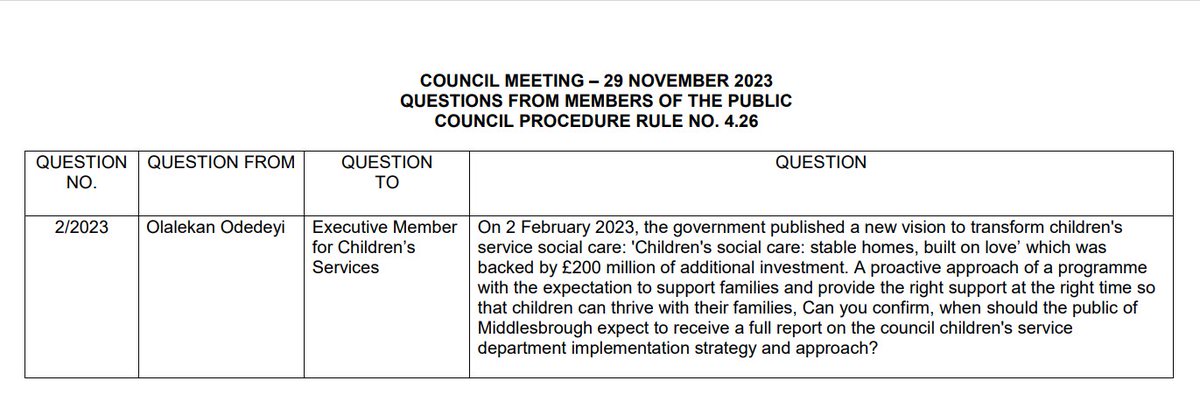 COUNCIL MEETING – 29 NOVEMBER 2023
QUESTIONS FROM MEMBERS OF THE PUBLIC
COUNCIL PROCEDURE RULE NO. 4.26

| QUESTION NO. | QUESTION FROM | QUESTION TO | QUESTION |
|---|---|---|---|
| 2/2023 | Olalekan Odedeyi | Executive Member for Children's Services | On 2 February 2023, the government published a new vision to transform children's service social care: 'Children's social care: stable homes, built on love' which was backed by £200 million of additional investment. A proactive approach of a programme with the expectation to support families and provide the right support at the right time so that children can thrive with their families, Can you confirm, when should the public of Middlesbrough expect to receive a full report on the council children's service department implementation strategy and approach? |